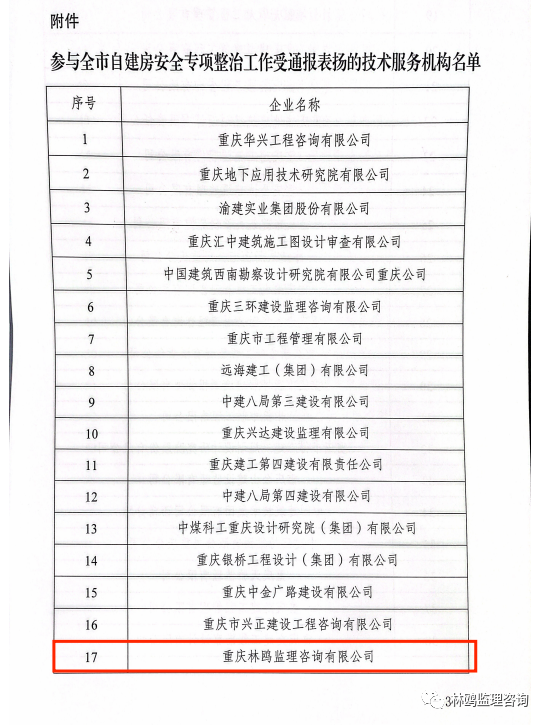 附件

参与全市自建房安全专项整治工作受通报表扬的技术服务机构名单

| 序号 | 企业名称 |
|---|---|
| 1 | 重庆华兴工程咨询有限公司 |
| 2 | 重庆地下应用技术研究院有限公司 |
| 3 | 渝建实业集团股份有限公司 |
| 4 | 重庆汇中建筑施工图设计审查有限公司 |
| 5 | 中国建筑西南勘察设计研究院有限公司重庆公司 |
| 6 | 重庆三环建设监理咨询有限公司 |
| 7 | 重庆市工程管理有限公司 |
| 8 | 远海建工（集团）有限公司 |
| 9 | 中建八局第三建设有限公司 |
| 10 | 重庆兴达建设监理有限公司 |
| 11 | 重庆建工第四建设有限责任公司 |
| 12 | 中建八局第四建设有限公司 |
| 13 | 中煤科工重庆设计研究院（集团）有限公司 |
| 14 | 重庆银桥工程设计（集团）有限公司 |
| 15 | 重庆中金广路建设有限公司 |
| 16 | 重庆市兴正建设工程咨询有限公司 |
| 17 | 重庆林鸥监理咨询有限公司 |

林鸥监理咨询